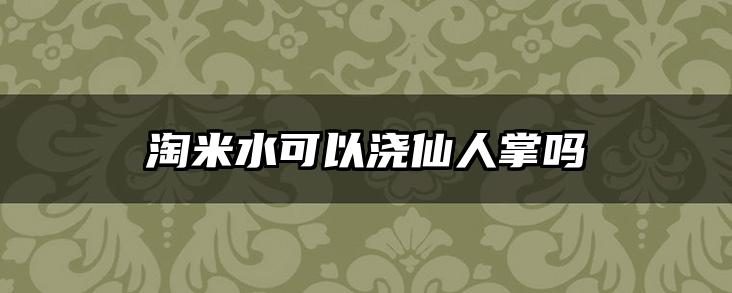 淘米水可以浇仙人掌吗